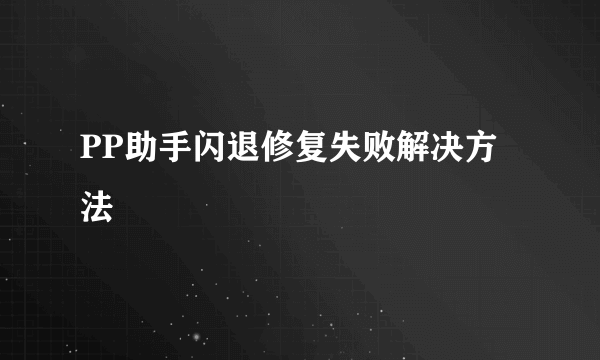 PP助手闪退修复失败解决方法